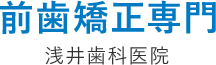 前歯矯正専門

浅井歯科医院